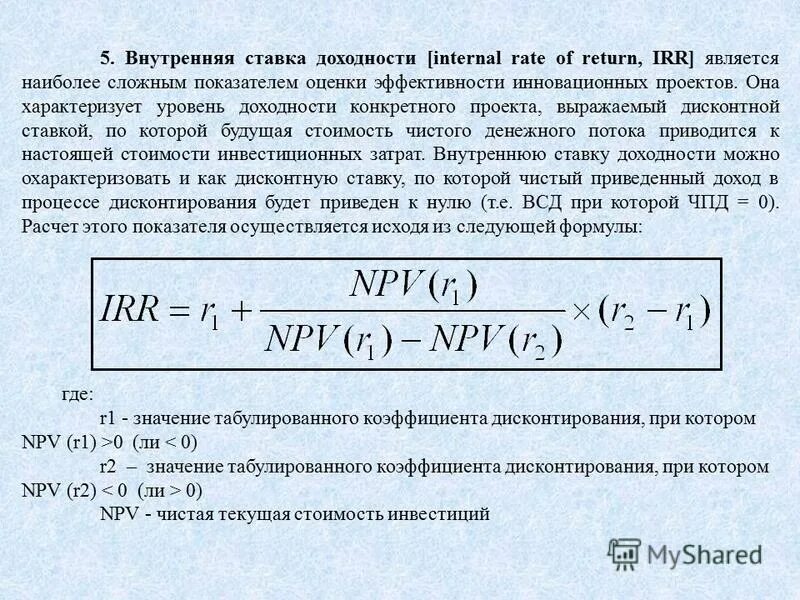 5. Внутренняя ставка доходности [internal rate of return, IRR] является наиболее сложным показателем оценки эффективности инновационных проектов. Она характеризует уровень доходности конкретного проекта, выражаемый дисконтной ставкой, по которой будущая стоимость чистого денежного потока приводится к настоящей стоимости инвестиционных затрат. Внутреннюю ставку доходности можно охарактеризовать и как дисконтную ставку, по которой чистый приведенный доход в процессе дисконтирования будет приведен к нулю (т.е. ВСД при которой ЧПД = 0). Расчет этого показателя осуществляется исходя из следующей формулы:

$IRR = r_1 + \frac{NPV(r_1)}{NPV(r_1) - NPV(r_2)} \times (r_2 - r_1)$

где:

r1 - значение табулированного коэффициента дисконтирования, при котором NPV (r1) >0 (ли < 0)

r2 – значение табулированного коэффициента дисконтирования, при котором NPV (r2) < 0 (ли > 0)

NPV - чистая текущая стоимость инвестиций

MyShared